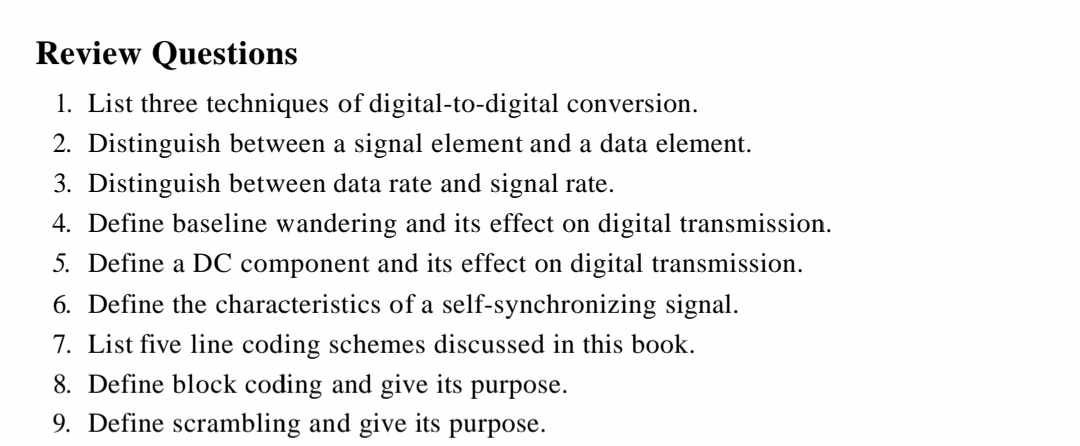 Review Questions

1. List three techniques of digital-to-digital conversion.
2. Distinguish between a signal element and a data element.
3. Distinguish between data rate and signal rate.
4. Define baseline wandering and its effect on digital transmission.
5. Define a DC component and its effect on digital transmission.
6. Define the characteristics of a self-synchronizing signal.
7. List five line coding schemes discussed in this book.
8. Define block coding and give its purpose.
9. Define scrambling and give its purpose.